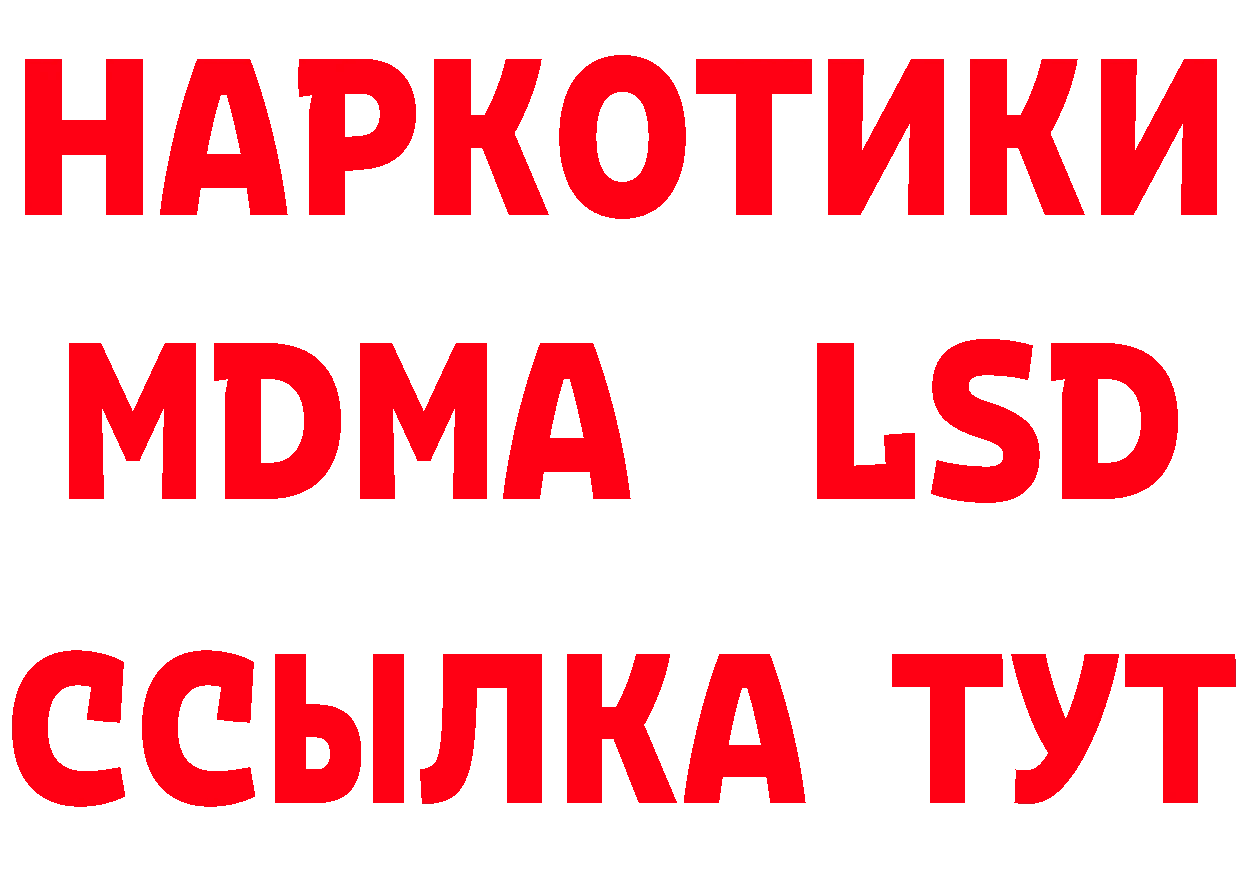 НАРКОТИКИ
MDMA LSD
ССЫЛКА ТУТ